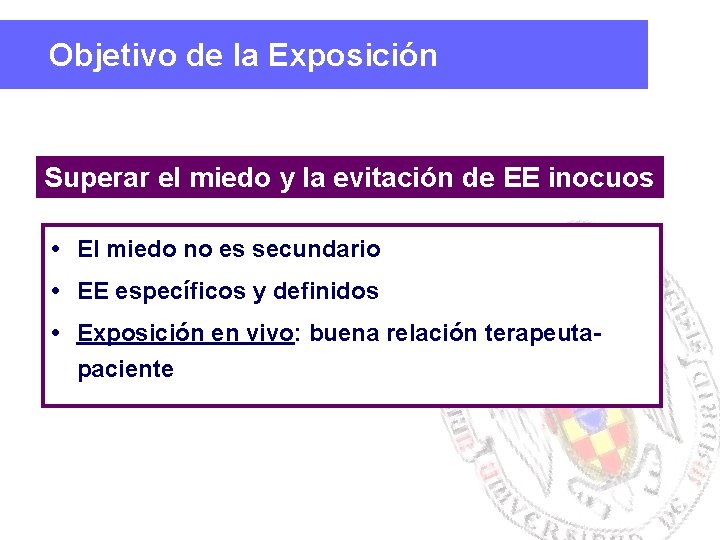 Objetivo de la Exposición

Superar el miedo y la evitación de EE inocuos

• El miedo no es secundario
• EE específicos y definidos
• Exposición en vivo: buena relación terapeuta-paciente